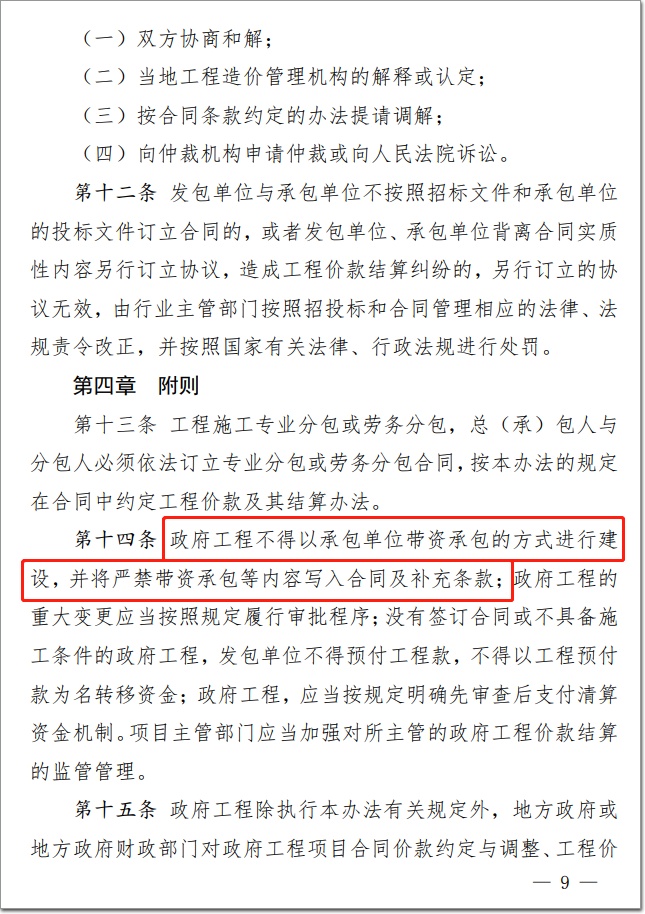 （一）双方协商和解；

（二）当地工程造价管理机构的解释或认定；

（三）按合同条款约定的办法提请调解；

（四）向仲裁机构申请仲裁或向人民法院诉讼。

第十二条 发包单位与承包单位不按照招标文件和承包单位的投标文件订立合同的，或者发包单位、承包单位背离合同实质性内容另行订立协议，造成工程价款结算纠纷的，另行订立的协议无效，由行业主管部门按照招投标和合同管理相应的法律、法规责令改正，并按照国家有关法律、行政法规进行处罚。

第四章 附则

第十三条 工程施工专业分包或劳务分包，总（承）包人与分包人必须依法订立专业分包或劳务分包合同，按本办法的规定在合同中约定工程价款及其结算办法。

第十四条 政府工程不得以承包单位带资承包的方式进行建设，并将严禁带资承包等内容写入合同及补充条款；政府工程的重大变更应当按照规定履行审批程序；没有签订合同或不具备施工条件的政府工程，发包单位不得预付工程款，不得以工程预付款为名转移资金；政府工程，应当按规定明确先审查后支付清算资金机制。项目主管部门应当加强对所主管的政府工程价款结算的监管管理。

第十五条 政府工程除执行本办法有关规定外，地方政府或地方政府财政部门对政府工程项目合同价款约定与调整、工程价

— 9 —